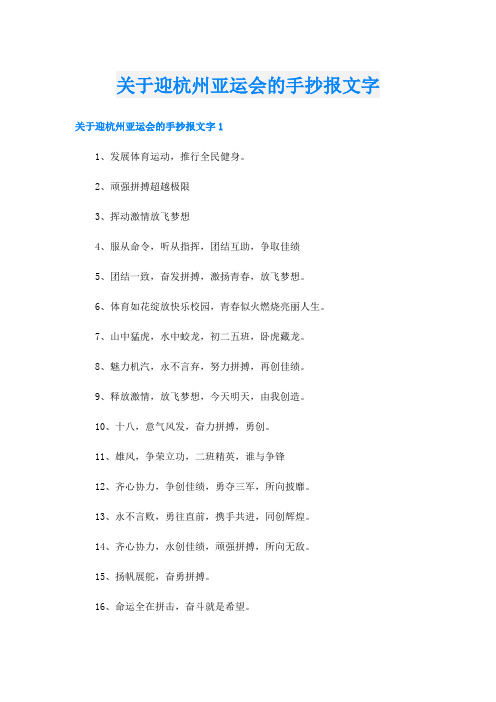 关于迎杭州亚运会的手抄报文字

关于迎杭州亚运会的手抄报文字 1

1、发展体育运动，推行全民健身。

2、顽强拼搏超越极限

3、挥动激情放飞梦想

4、服从命令，听从指挥，团结互助，争取佳绩

5、团结一致，奋发拼搏，激扬青春，放飞梦想。

6、体育如花绽放快乐校园，青春似火燃烧亮丽人生。

7、山中猛虎，水中蛟龙，初二五班，卧虎藏龙。

8、魅力机汽，永不言弃，努力拼搏，再创佳绩。

9、释放激情，放飞梦想，今天明天，由我创造。

10、十八，意气风发，奋力拼搏，勇创。

11、雄风，争荣立功，二班精英，谁与争锋

12、齐心协力，争创佳绩，勇夺三军，所向披靡。

13、永不言败，勇往直前，携手共进，同创辉煌。

14、齐心协力，永创佳绩，顽强拼搏，所向无敌。

15、扬帆展舵，奋勇拼搏。

16、命运全在拼击，奋斗就是希望。